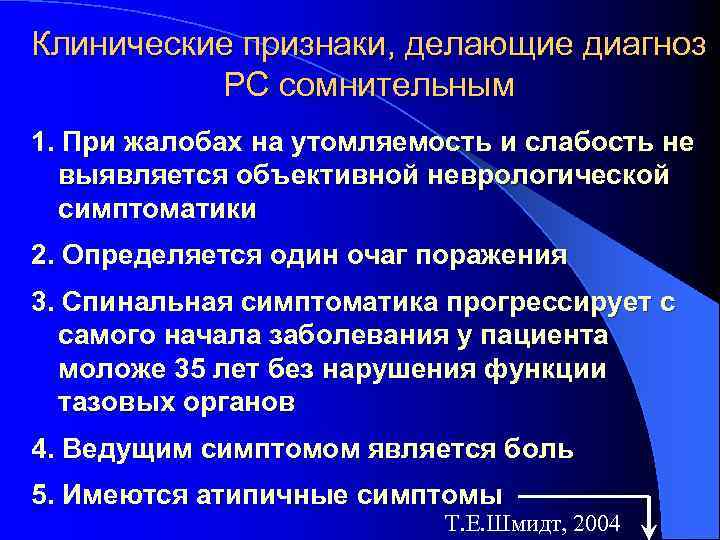 Клинические признаки, делающие диагноз РС сомнительным

1. При жалобах на утомляемость и слабость не выявляется объективной неврологической симптоматики

2. Определяется один очаг поражения

3. Спинальная симптоматика прогрессирует с самого начала заболевания у пациента моложе 35 лет без нарушения функции тазовых органов

4. Ведущим симптомом является боль

5. Имеются атипичные симптомы

Т.Е.Шмидт, 2004